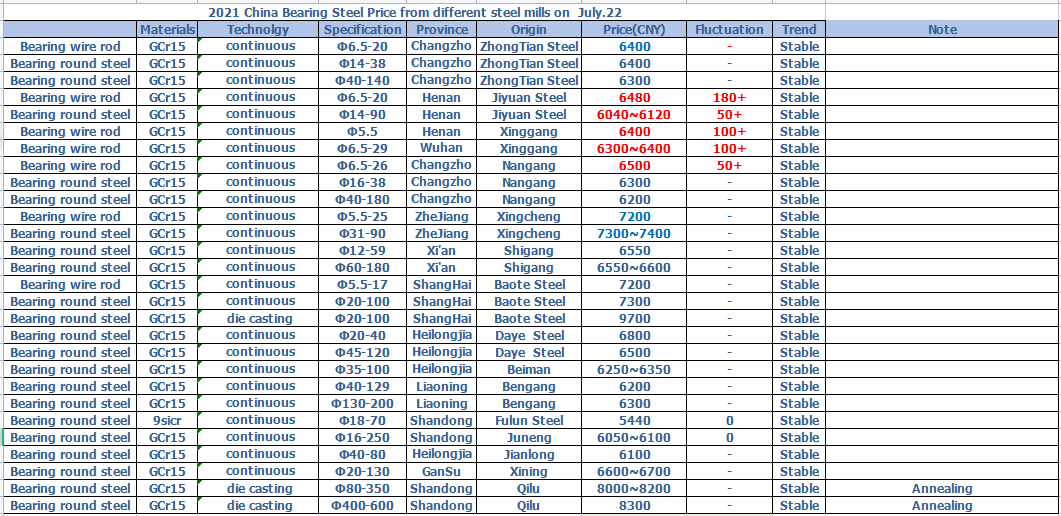 2021 China Bearing Steel Price from different steel mills on July.22

| | Materials | Technolgy | Specification | Province | Origin | Price(CNY) | Fluctuation | Trend | Note |
|---|---|---|---|---|---|---|---|---|---|
| Bearing wire rod | GCr15 | continuous | Φ6.5-20 | Changzho | ZhongTian Steel | 6400 | - | Stable | |
| Bearing round steel | GCr15 | continuous | Φ14-38 | Changzho | ZhongTian Steel | 6400 | - | Stable | |
| Bearing round steel | GCr15 | continuous | Φ40-140 | Changzho | ZhongTian Steel | 6300 | - | Stable | |
| Bearing wire rod | GCr15 | continuous | Φ6.5-20 | Henan | Jiyuan Steel | 6480 | 180+ | Stable | |
| Bearing round steel | GCr15 | continuous | Φ14-90 | Henan | Jiyuan Steel | 6040~6120 | 50+ | Stable | |
| Bearing wire rod | GCr15 | continuous | Φ5.5 | Henan | Xinggang | 6400 | 100+ | Stable | |
| Bearing wire rod | GCr15 | continuous | Φ6.5-29 | Wuhan | Xinggang | 6300~6400 | 100+ | Stable | |
| Bearing wire rod | GCr15 | continuous | Φ6.5-26 | Changzho | Nangang | 6500 | 50+ | Stable | |
| Bearing round steel | GCr15 | continuous | Φ16-38 | Changzho | Nangang | 6300 | - | Stable | |
| Bearing round steel | GCr15 | continuous | Φ40-180 | Changzho | Nangang | 6200 | - | Stable | |
| Bearing wire rod | GCr15 | continuous | Φ5.5-25 | ZheJiang | Xingcheng | 7200 | - | Stable | |
| Bearing round steel | GCr15 | continuous | Φ31-90 | ZheJiang | Xingcheng | 7300~7400 | - | Stable | |
| Bearing round steel | GCr15 | continuous | Φ12-59 | Xi'an | Shigang | 6550 | - | Stable | |
| Bearing round steel | GCr15 | continuous | Φ60-180 | Xi'an | Shigang | 6550~6600 | - | Stable | |
| Bearing wire rod | GCr15 | continuous | Φ5.5-17 | ShangHai | Baote Steel | 7200 | - | Stable | |
| Bearing round steel | GCr15 | continuous | Φ20-100 | ShangHai | Baote Steel | 7300 | - | Stable | |
| Bearing round steel | GCr15 | die casting | Φ20-100 | ShangHai | Baote Steel | 9700 | - | Stable | |
| Bearing round steel | GCr15 | continuous | Φ20-40 | Heilongjia | Daye Steel | 6800 | - | Stable | |
| Bearing round steel | GCr15 | continuous | Φ45-120 | Heilongjia | Daye Steel | 6500 | - | Stable | |
| Bearing round steel | GCr15 | continuous | Φ35-100 | Heilongjia | Beiman | 6250~6350 | - | Stable | |
| Bearing round steel | GCr15 | continuous | Φ40-129 | Liaoning | Bengang | 6200 | - | Stable | |
| Bearing round steel | GCr15 | continuous | Φ130-200 | Liaoning | Bengang | 6300 | - | Stable | |
| Bearing round steel | 9sicr | continuous | Φ18-70 | Shandong | Fulun Steel | 5440 | 0 | Stable | |
| Bearing round steel | GCr15 | continuous | Φ16-250 | Shandong | Juneng | 6050~6100 | 0 | Stable | |
| Bearing round steel | GCr15 | continuous | Φ40-80 | Heilongjia | Jianlong | 6100 | - | Stable | |
| Bearing round steel | GCr15 | continuous | Φ20-130 | GanSu | Xining | 6600~6700 | - | Stable | |
| Bearing round steel | GCr15 | die casting | Φ80-350 | Shandong | Qilu | 8000~8200 | - | Stable | Annealing |
| Bearing round steel | GCr15 | die casting | Φ400-600 | Shandong | Qilu | 8300 | - | Stable | Annealing |